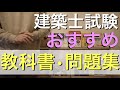 建築士試験
おすすめ
教科書・問題集